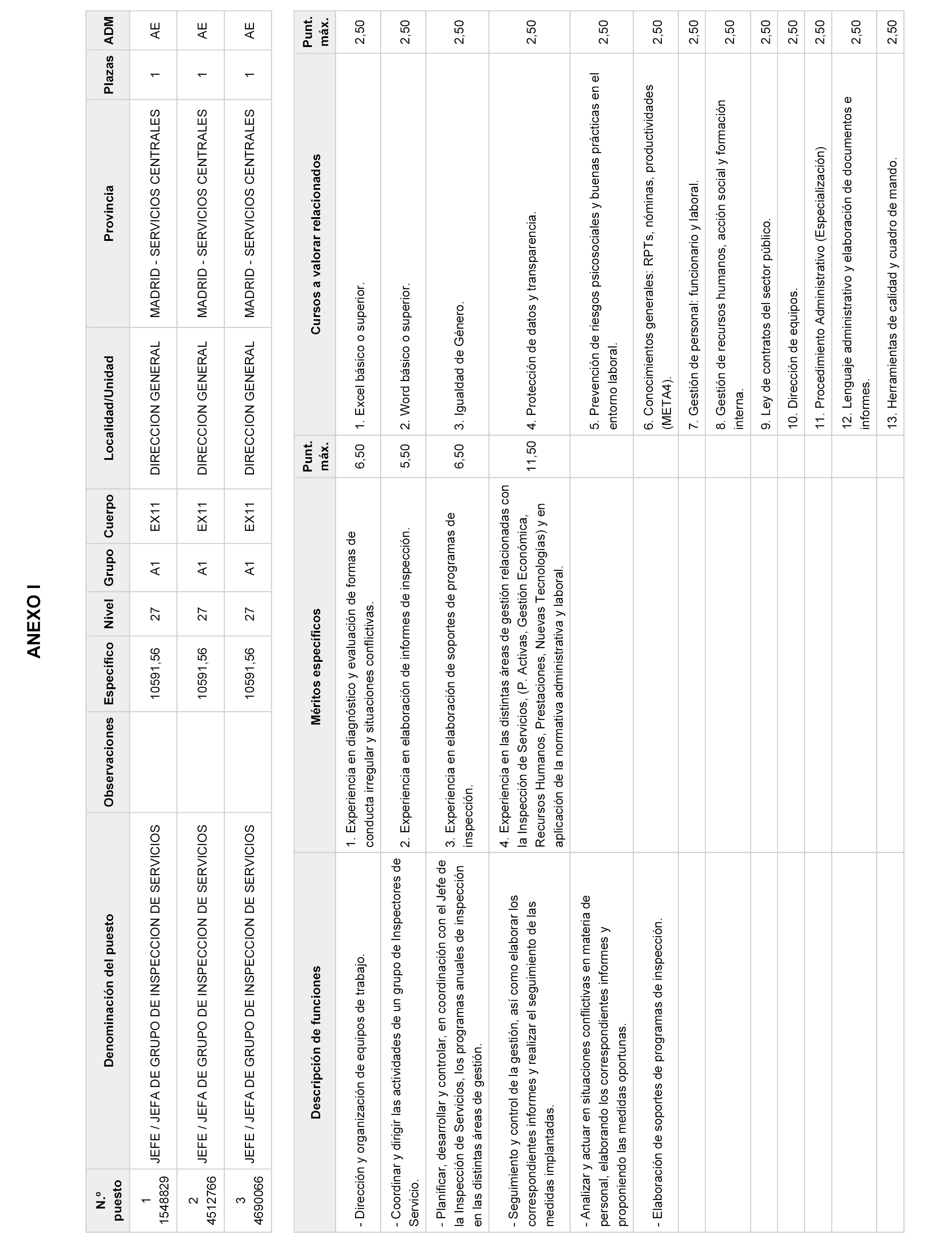 ANEXO I

| N.º puesto | Denominación del puesto | Observaciones | Específico | Nivel | Grupo | Cuerpo | Localidad/Unidad | Provincia | Plazas | ADM |
|---|---|---|---|---|---|---|---|---|---|---|
| 1 1548829 | JEFE / JEFA DE GRUPO DE INSPECCION DE SERVICIOS | | 10591,56 | 27 | A1 | EX11 | DIRECCION GENERAL | MADRID - SERVICIOS CENTRALES | 1 | AE |
| 2 4512766 | JEFE / JEFA DE GRUPO DE INSPECCION DE SERVICIOS | | 10591,56 | 27 | A1 | EX11 | DIRECCION GENERAL | MADRID - SERVICIOS CENTRALES | 1 | AE |
| 3 4690066 | JEFE / JEFA DE GRUPO DE INSPECCION DE SERVICIOS | | 10591,56 | 27 | A1 | EX11 | DIRECCION GENERAL | MADRID - SERVICIOS CENTRALES | 1 | AE |

| Descripción de funciones | Méritos específicos | Punt. máx. | Cursos a valorar relacionados | Punt. máx. |
|---|---|---|---|---|
| - Dirección y organización de equipos de trabajo. | 1. Experiencia en diagnóstico y evaluación de formas de conducta irregular y situaciones conflictivas. | 6,50 | 1. Excel básico o superior. | 2,50 |
| - Coordinar y dirigir las actividades de un grupo de Inspectores de Servicio. | 2. Experiencia en elaboración de informes de inspección. | 5,50 | 2. Word básico o superior. | 2,50 |
| - Planificar, desarrollar y controlar, en coordinación con el Jefe de la Inspección de Servicios, los programas anuales de inspección en las distintas áreas de gestión. | 3. Experiencia en elaboración de soportes de programas de inspección. | 6,50 | 3. Igualdad de Género. | 2,50 |
| - Seguimiento y control de la gestión, así como elaborar los correspondientes informes y realizar el seguimiento de las medidas implantadas. | 4. Experiencia en las distintas áreas de gestión relacionadas con la Inspección de Servicios, (P. Activas, Gestión Económica, Recursos Humanos, Prestaciones, Nuevas Tecnologías) y en aplicación de la normativa administrativa y laboral. | 11,50 | 4. Protección de datos y transparencia. | 2,50 |
| - Analizar y actuar en situaciones conflictivas en materia de personal, elaborando los correspondientes informes y proponiendo las medidas oportunas. | | | 5. Prevención de riesgos psicosociales y buenas prácticas en el entorno laboral. | 2,50 |
| - Elaboración de soportes de programas de inspección. | | | 6. Conocimientos generales: RPTs, nóminas, productividades (META4). | 2,50 |
| | | | 7. Gestión de personal: funcionario y laboral. | 2,50 |
| | | | 8. Gestión de recursos humanos, acción social y formación interna. | 2,50 |
| | | | 9. Ley de contratos del sector público. | 2,50 |
| | | | 10. Dirección de equipos. | 2,50 |
| | | | 11. Procedimiento Administrativo (Especialización) | 2,50 |
| | | | 12. Lenguaje administrativo y elaboración de documentos e informes. | 2,50 |
| | | | 13. Herramientas de calidad y cuadro de mando. | 2,50 |